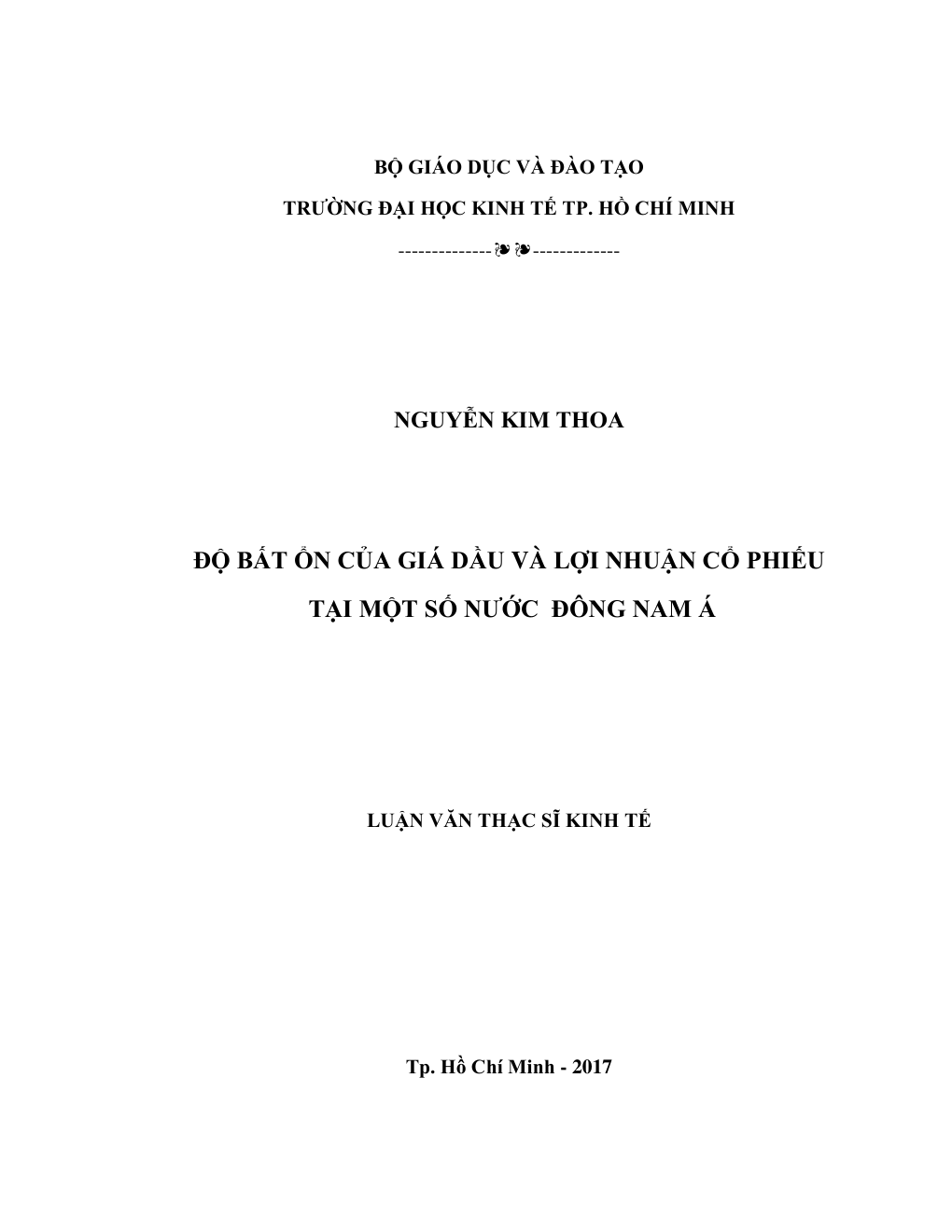 BỘ GIÁO DỤC VÀ ĐÀO TẠO

TRƯỜNG ĐẠI HỌC KINH TẾ TP. HỒ CHÍ MINH

--------------❧❧-------------

NGUYỄN KIM THOA

ĐỘ BẤT ỔN CỦA GIÁ DẦU VÀ LỢI NHUẬN CỔ PHIẾU

TẠI MỘT SỐ NƯỚC  ĐÔNG NAM Á

LUẬN VĂN THẠC SĨ KINH TẾ

Tp. Hồ Chí Minh - 2017